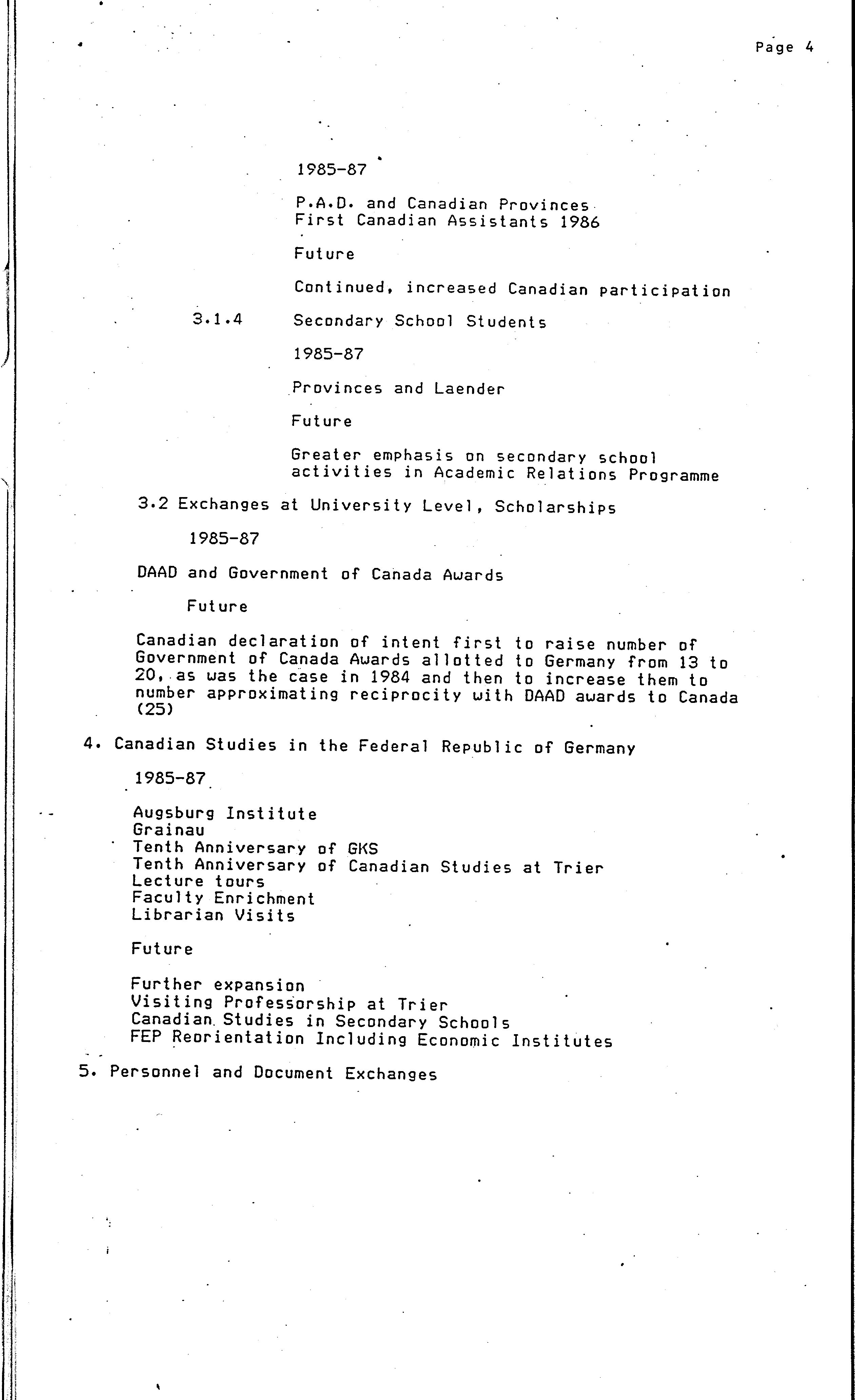 Page 4

1985-87

P.A.D. and Canadian Provinces
First Canadian Assistants 1986

Future

Continued, increased Canadian participation

3.1.4 Secondary School Students

1985-87

Provinces and Laender

Future

Greater emphasis on secondary school activities in Academic Relations Programme

3.2 Exchanges at University Level, Scholarships

1985-87

DAAD and Government of Canada Awards

Future

Canadian declaration of intent first to raise number of Government of Canada Awards allotted to Germany from 13 to 20, as was the case in 1984 and then to increase them to number approximating reciprocity with DAAD awards to Canada (25)

4. Canadian Studies in the Federal Republic of Germany

1985-87

Augsburg Institute
Grainau
Tenth Anniversary of GKS
Tenth Anniversary of Canadian Studies at Trier
Lecture tours
Faculty Enrichment
Librarian Visits

Future

Further expansion
Visiting Professorship at Trier
Canadian Studies in Secondary Schools
FEP Reorientation Including Economic Institutes

5. Personnel and Document Exchanges